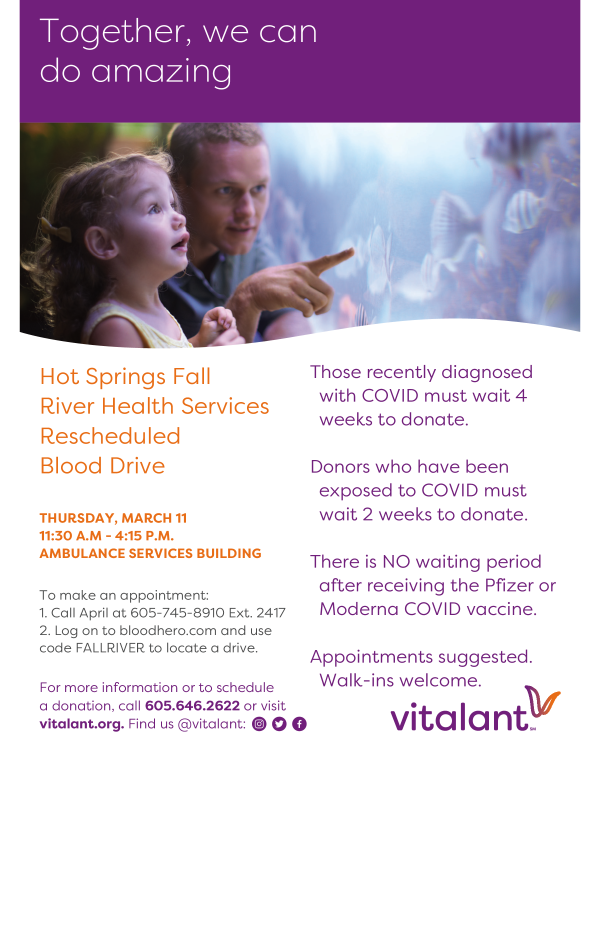 Together, we can do amazing

Hot Springs Fall River Health Services Rescheduled Blood Drive

THURSDAY, MARCH 11
11:30 A.M - 4:15 P.M.
AMBULANCE SERVICES BUILDING

To make an appointment:
1. Call April at 605-745-8910 Ext. 2417
2. Log on to bloodhero.com and use code FALLRIVER to locate a drive.

For more information or to schedule a donation, call 605.646.2622 or visit vitalant.org. Find us @vitalant:

Those recently diagnosed with COVID must wait 4 weeks to donate.

Donors who have been exposed to COVID must wait 2 weeks to donate.

There is NO waiting period after receiving the Pfizer or Moderna COVID vaccine.

Appointments suggested. Walk-ins welcome.

vitalant